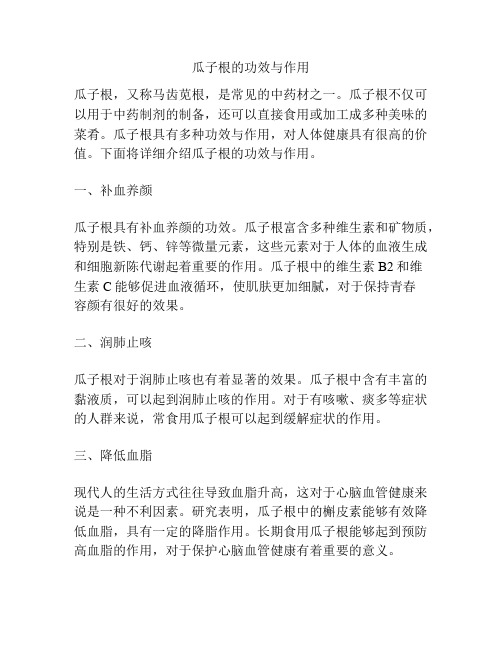 瓜子根的功效与作用

瓜子根，又称马齿苋根，是常见的中药材之一。瓜子根不仅可以用于中药制剂的制备，还可以直接食用或加工成多种美味的菜肴。瓜子根具有多种功效与作用，对人体健康具有很高的价值。下面将详细介绍瓜子根的功效与作用。

一、补血养颜

瓜子根具有补血养颜的功效。瓜子根富含多种维生素和矿物质，特别是铁、钙、锌等微量元素，这些元素对于人体的血液生成和细胞新陈代谢起着重要的作用。瓜子根中的维生素 B2 和维生素 C 能够促进血液循环，使肌肤更加细腻，对于保持青春容颜有很好的效果。

二、润肺止咳

瓜子根对于润肺止咳也有着显著的效果。瓜子根中含有丰富的黏液质，可以起到润肺止咳的作用。对于有咳嗽、痰多等症状的人群来说，常食用瓜子根可以起到缓解症状的作用。

三、降低血脂

现代人的生活方式往往导致血脂升高，这对于心脑血管健康来说是一种不利因素。研究表明，瓜子根中的槲皮素能够有效降低血脂，具有一定的降脂作用。长期食用瓜子根能够起到预防高血脂的作用，对于保护心脑血管健康有着重要的意义。